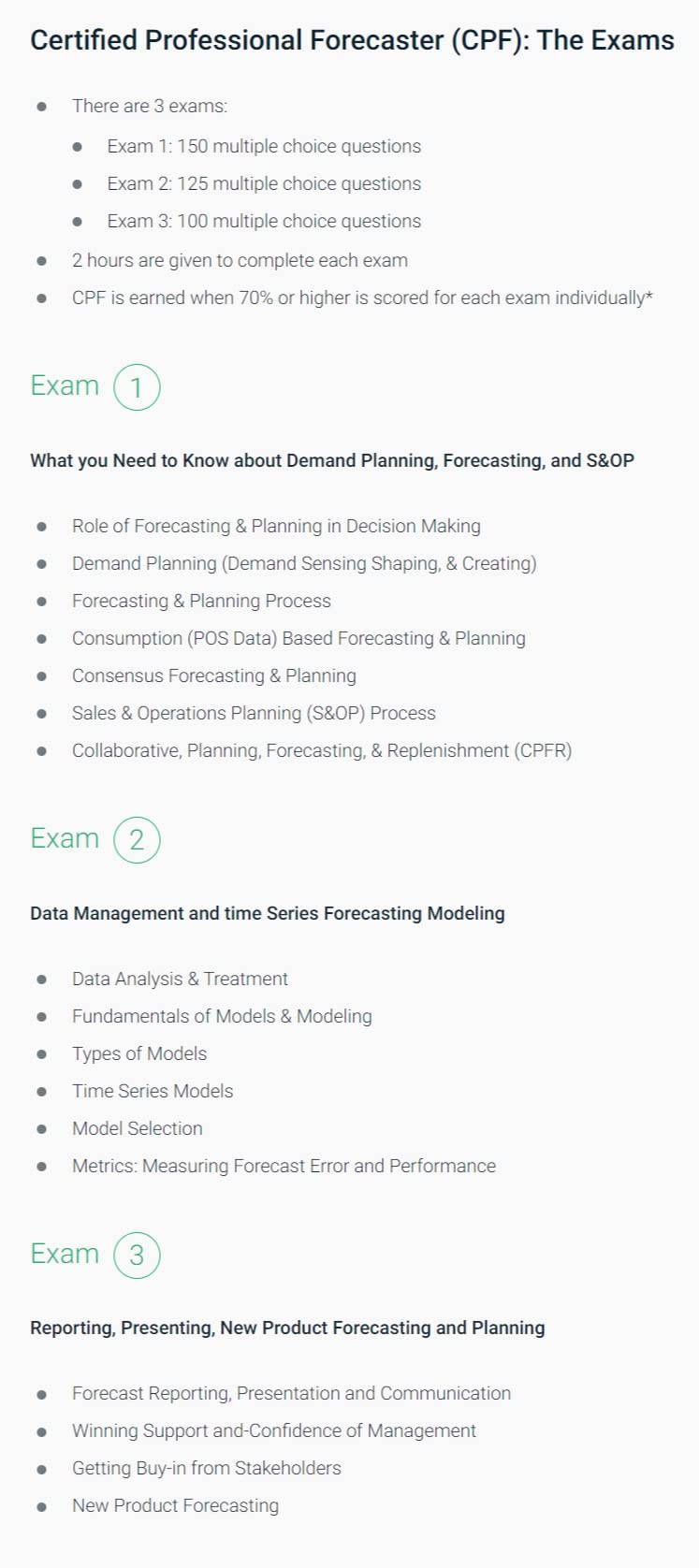 Certified Professional Forecaster (CPF): The Exams

• There are 3 exams:
• Exam 1: 150 multiple choice questions
• Exam 2: 125 multiple choice questions
• Exam 3: 100 multiple choice questions
• 2 hours are given to complete each exam
• CPF is earned when 70% or higher is scored for each exam individually*

Exam 1

What you Need to Know about Demand Planning, Forecasting, and S&OP

• Role of Forecasting & Planning in Decision Making
• Demand Planning (Demand Sensing Shaping, & Creating)
• Forecasting & Planning Process
• Consumption (POS Data) Based Forecasting & Planning
• Consensus Forecasting & Planning
• Sales & Operations Planning (S&OP) Process
• Collaborative, Planning, Forecasting, & Replenishment (CPFR)

Exam 2

Data Management and time Series Forecasting Modeling

• Data Analysis & Treatment
• Fundamentals of Models & Modeling
• Types of Models
• Time Series Models
• Model Selection
• Metrics: Measuring Forecast Error and Performance

Exam 3

Reporting, Presenting, New Product Forecasting and Planning

• Forecast Reporting, Presentation and Communication
• Winning Support and-Confidence of Management
• Getting Buy-in from Stakeholders
• New Product Forecasting